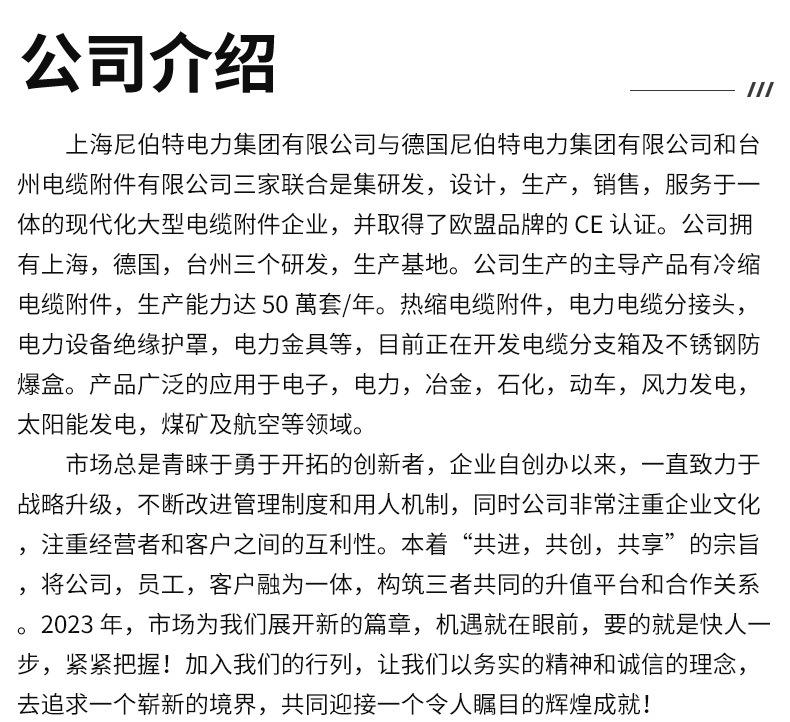 公司介绍

///

上海尼伯特电力集团有限公司与德国尼伯特电力集团有限公司和台州电缆附件有限公司三家联合是集研发，设计，生产，销售，服务于一体的现代化大型电缆附件企业，并取得了欧盟品牌的 CE 认证。公司拥有上海，德国，台州三个研发，生产基地。公司生产的主导产品有冷缩电缆附件，生产能力达 50 萬套/年。热缩电缆附件，电力电缆分接头，电力设备绝缘护罩，电力金具等，目前正在开发电缆分支箱及不锈钢防爆盒。产品广泛的应用于电子，电力，冶金，石化，动车，风力发电，太阳能发电，煤矿及航空等领域。

市场总是青睐于勇于开拓的创新者，企业自创办以来，一直致力于战略升级，不断改进管理制度和用人机制，同时公司非常注重企业文化，注重经营者和客户之间的互利性。本着“共进，共创，共享”的宗旨，将公司，员工，客户融为一体，构筑三者共同的升值平台和合作关系。2023 年，市场为我们展开新的篇章，机遇就在眼前，要的就是快人一步，紧紧把握！加入我们的行列，让我们以务实的精神和诚信的理念，去追求一个崭新的境界，共同迎接一个令人瞩目的辉煌成就！